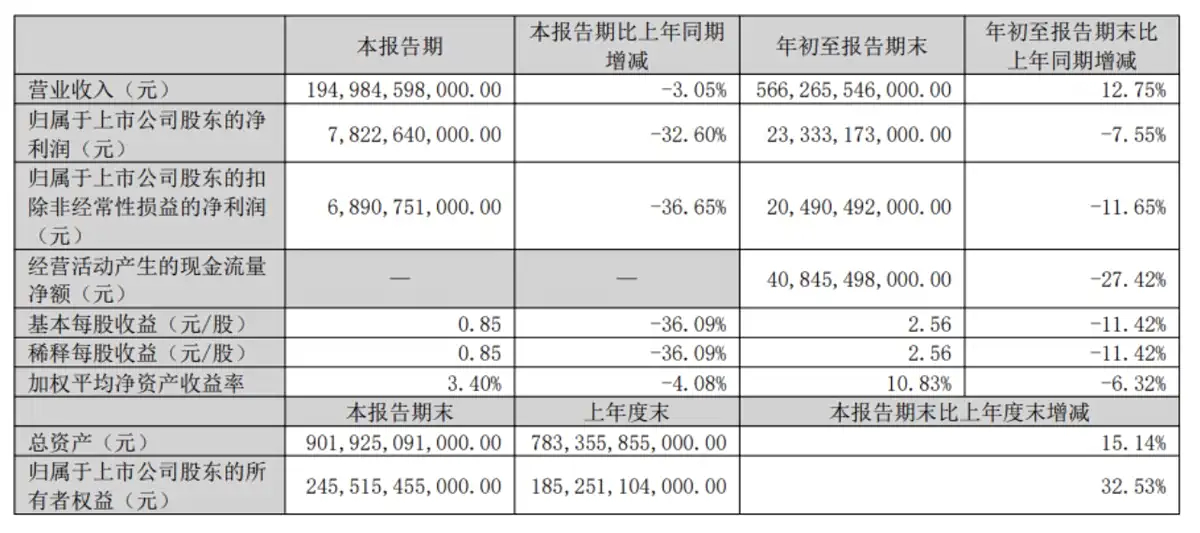 | | 本报告期 | 本报告期比上年同期增减 | 年初至报告期末 | 年初至报告期末比上年同期增减 |
|---|---|---|---|---|
| 营业收入（元） | 194,984,598,000.00 | -3.05% | 566,265,546,000.00 | 12.75% |
| 归属于上市公司股东的净利润（元） | 7,822,640,000.00 | -32.60% | 23,333,173,000.00 | -7.55% |
| 归属于上市公司股东的扣除非经常性损益的净利润（元） | 6,890,751,000.00 | -36.65% | 20,490,492,000.00 | -11.65% |
| 经营活动产生的现金流量净额（元） | — | — | 40,845,498,000.00 | -27.42% |
| 基本每股收益（元/股） | 0.85 | -36.09% | 2.56 | -11.42% |
| 稀释每股收益（元/股） | 0.85 | -36.09% | 2.56 | -11.42% |
| 加权平均净资产收益率 | 3.40% | -4.08% | 10.83% | -6.32% |
| | 本报告期末 | 上年度末 | 本报告期末比上年度末增减 | |
| 总资产（元） | 901,925,091,000.00 | 783,355,855,000.00 | 15.14% | |
| 归属于上市公司股东的所有者权益（元） | 245,515,455,000.00 | 185,251,104,000.00 | 32.53% | |